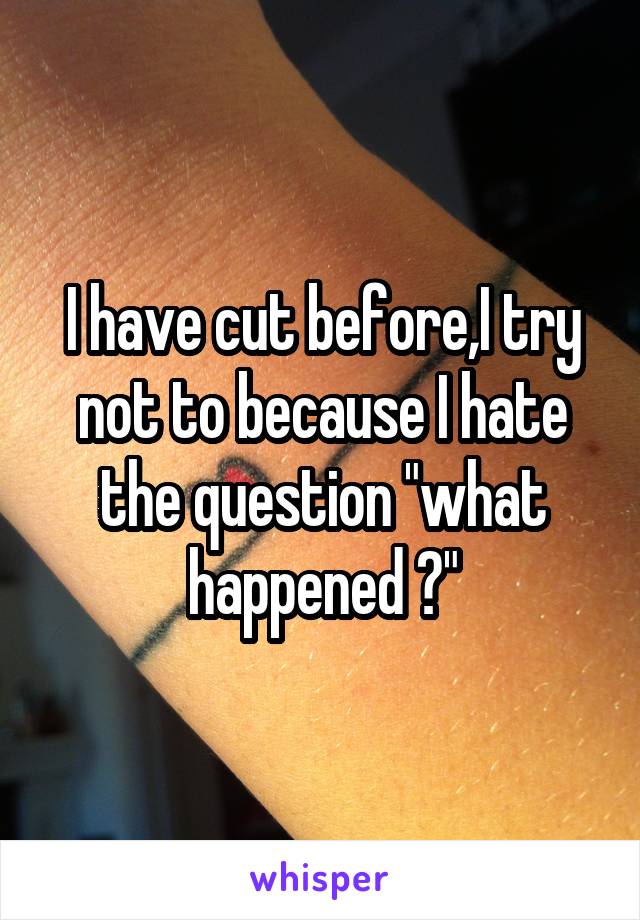 I have cut before,I try not to because I hate the question "what happened ?"

whisper